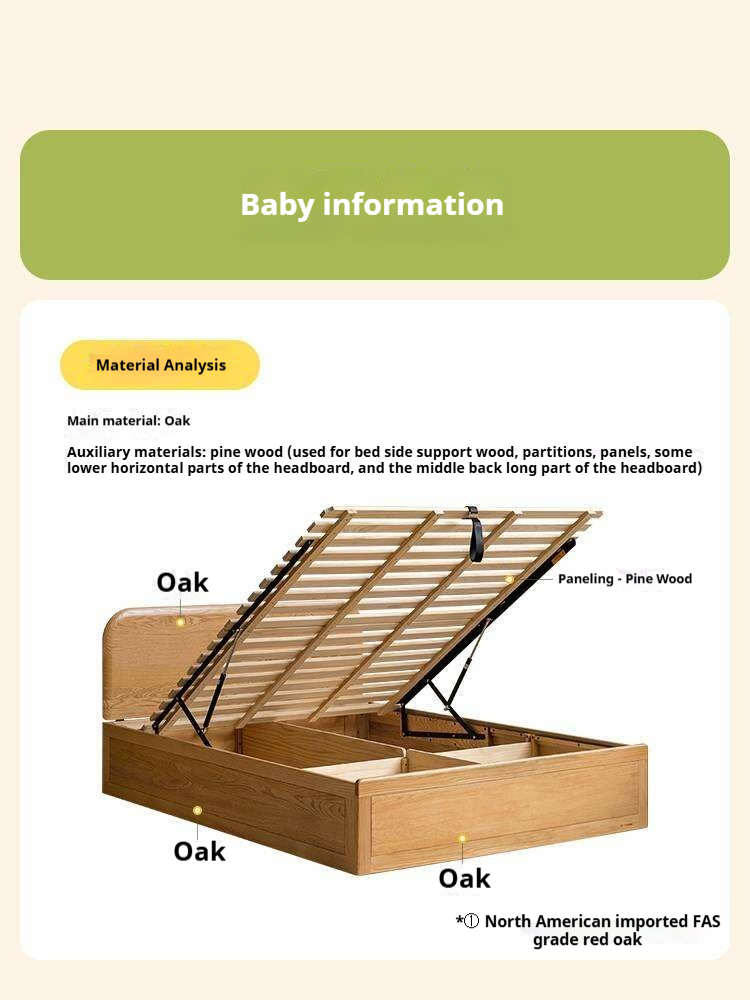 Baby information

Material Analysis

Main material: Oak

Auxiliary materials: pine wood (used for bed side support wood, partitions, panels, some lower horizontal parts of the headboard, and the middle back long part of the headboard)

Oak

Paneling - Pine Wood

Oak

Oak

*① North American imported FAS grade red oak